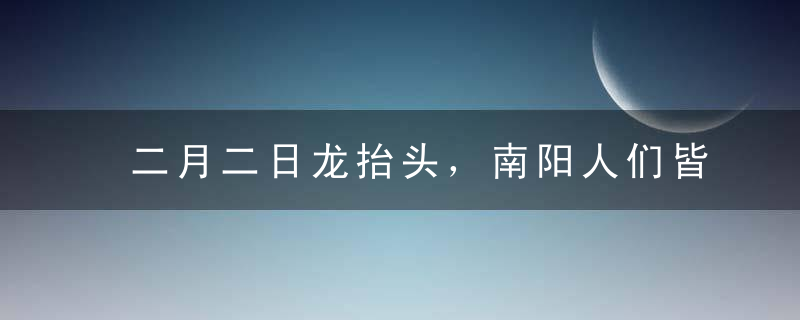 二月二日龙抬头，南阳人们皆